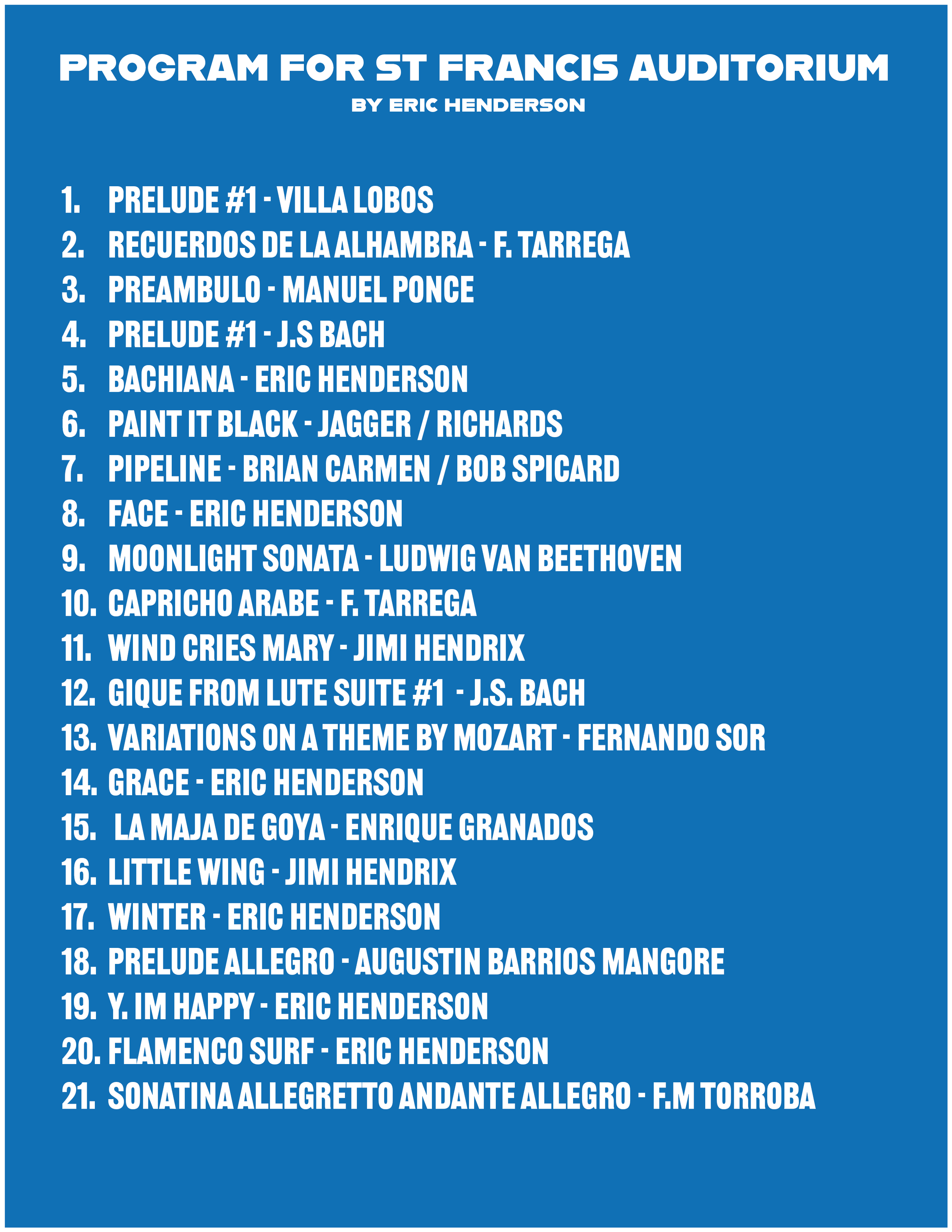 PROGRAM FOR ST FRANCIS AUDITORIUM
BY ERIC HENDERSON

1. PRELUDE #1 - VILLA LOBOS
2. RECUERDOS DE LA ALHAMBRA - F. TARREGA
3. PREAMBULO - MANUEL PONCE
4. PRELUDE #1 - J.S BACH
5. BACHIANA - ERIC HENDERSON
6. PAINT IT BLACK - JAGGER / RICHARDS
7. PIPELINE - BRIAN CARMEN / BOB SPICARD
8. FACE - ERIC HENDERSON
9. MOONLIGHT SONATA - LUDWIG VAN BEETHOVEN
10. CAPRICHO ARABE - F. TARREGA
11. WIND CRIES MARY - JIMI HENDRIX
12. GIQUE FROM LUTE SUITE #1 - J.S. BACH
13. VARIATIONS ON A THEME BY MOZART - FERNANDO SOR
14. GRACE - ERIC HENDERSON
15. LA MAJA DE GOYA - ENRIQUE GRANADOS
16. LITTLE WING - JIMI HENDRIX
17. WINTER - ERIC HENDERSON
18. PRELUDE ALLEGRO - AUGUSTIN BARRIOS MANGORE
19. Y. IM HAPPY - ERIC HENDERSON
20. FLAMENCO SURF - ERIC HENDERSON
21. SONATINA ALLEGRETTO ANDANTE ALLEGRO - F.M TORROBA